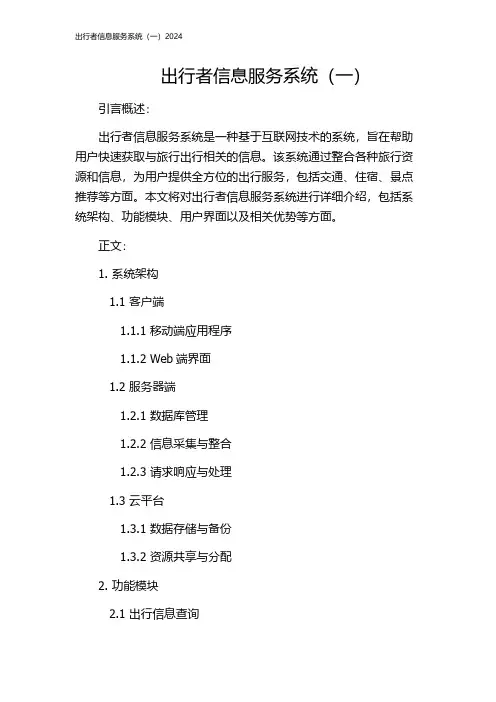 出行者信息服务系统（一）2024

出行者信息服务系统（一）

引言概述：

出行者信息服务系统是一种基于互联网技术的系统，旨在帮助用户快速获取与旅行出行相关的信息。该系统通过整合各种旅行资源和信息，为用户提供全方位的出行服务，包括交通、住宿、景点推荐等方面。本文将对出行者信息服务系统进行详细介绍，包括系统架构、功能模块、用户界面以及相关优势等方面。

正文：

1. 系统架构

1.1 客户端

1.1.1 移动端应用程序

1.1.2 Web 端界面

1.2 服务器端

1.2.1 数据库管理

1.2.2 信息采集与整合

1.2.3 请求响应与处理

1.3 云平台

1.3.1 数据存储与备份

1.3.2 资源共享与分配

2. 功能模块

2.1 出行信息查询